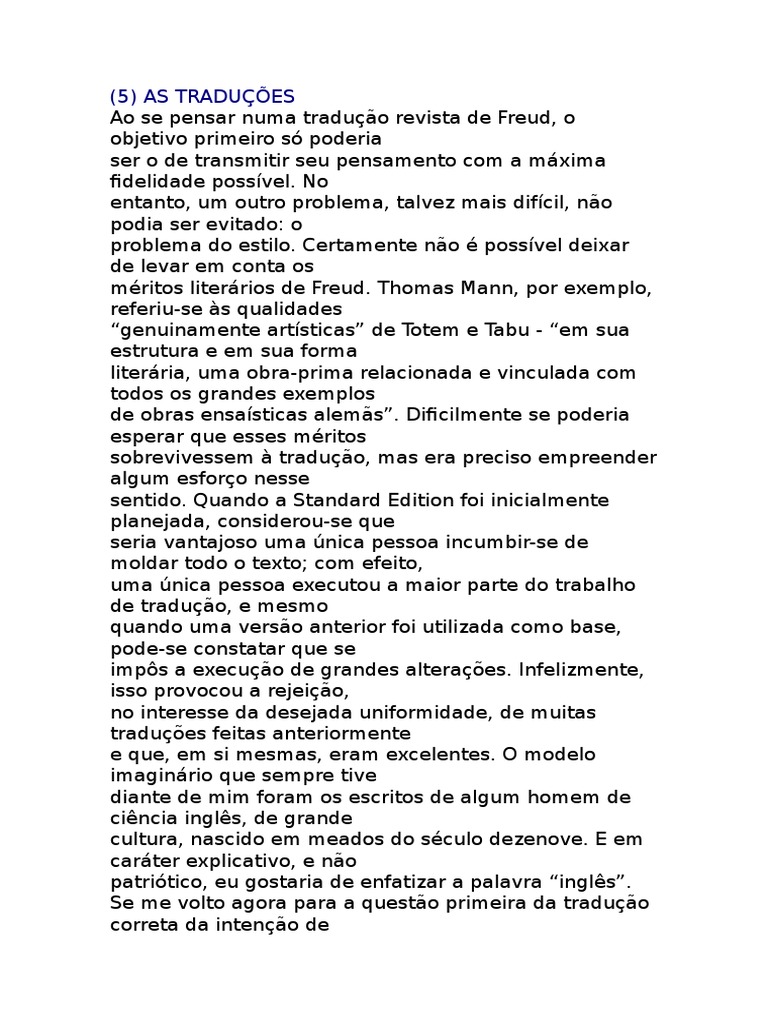 (5) AS TRADUÇÕES
Ao se pensar numa tradução revista de Freud, o objetivo primeiro só poderia ser o de transmitir seu pensamento com a máxima fidelidade possível. No entanto, um outro problema, talvez mais difícil, não podia ser evitado: o problema do estilo. Certamente não é possível deixar de levar em conta os méritos literários de Freud. Thomas Mann, por exemplo, referiu-se às qualidades “genuinamente artísticas” de Totem e Tabu - “em sua estrutura e em sua forma literária, uma obra-prima relacionada e vinculada com todos os grandes exemplos de obras ensaísticas alemãs”. Dificilmente se poderia esperar que esses méritos sobrevivessem à tradução, mas era preciso empreender algum esforço nesse sentido. Quando a Standard Edition foi inicialmente planejada, considerou-se que seria vantajoso uma única pessoa incumbir-se de moldar todo o texto; com efeito, uma única pessoa executou a maior parte do trabalho de tradução, e mesmo quando uma versão anterior foi utilizada como base, pode-se constatar que se impôs a execução de grandes alterações. Infelizmente, isso provocou a rejeição, no interesse da desejada uniformidade, de muitas traduções feitas anteriormente e que, em si mesmas, eram excelentes. O modelo imaginário que sempre tive diante de mim foram os escritos de algum homem de ciência inglês, de grande cultura, nascido em meados do século dezenove. E em caráter explicativo, e não patriótico, eu gostaria de enfatizar a palavra “inglês”.
Se me volto agora para a questão primeira da tradução correta da intenção de